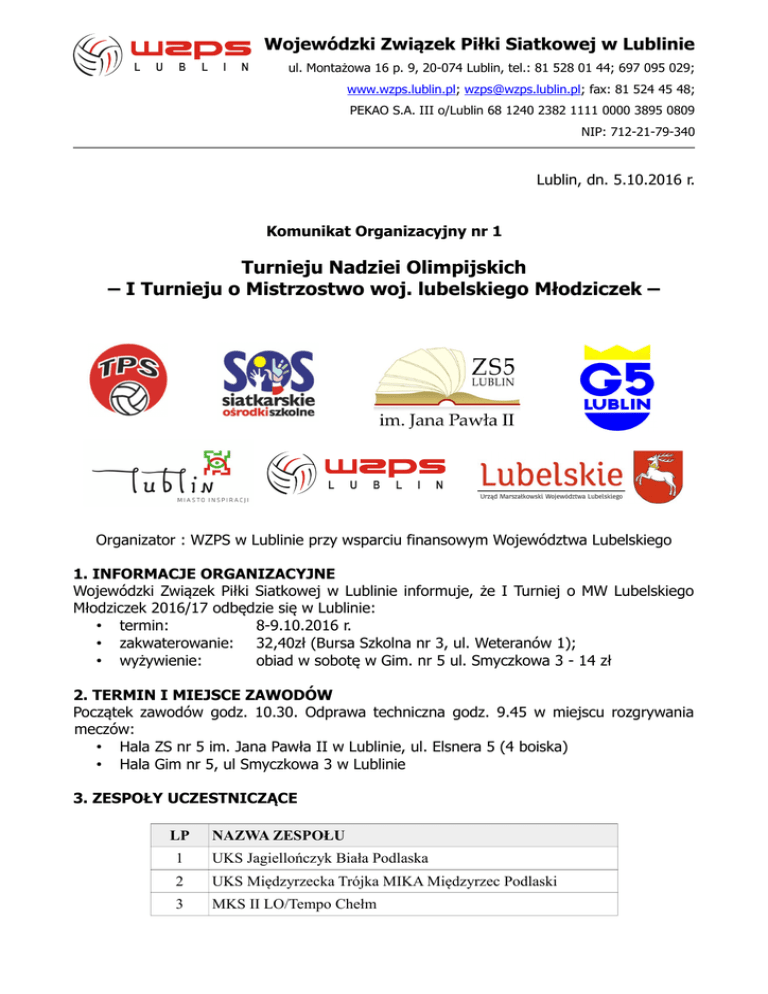 wzps
LUBLIN
Wojewódzki Związek Piłki Siatkowej w Lublinie
ul. Montażowa 16 p. 9, 20-074 Lublin, tel.: 81 528 01 44; 697 095 029;
www.wzps.lublin.pl; wzps@wzps.lublin.pl; fax: 81 524 45 48;
PEKAO S.A. III o/Lublin 68 1240 2382 1111 0000 3895 0809
NIP: 712-21-79-340

Lublin, dn. 5.10.2016 r.

Komunikat Organizacyjny nr 1

Turnieju Nadziei Olimpijskich
– I Turnieju o Mistrzostwo woj. lubelskiego Młodziczek –

TPS

SOS
siatkarskie
ośrodki szkolne

ZS5
LUBLIN
im. Jana Pawła II

G5
LUBLIN

Lublin
MIASTO INSPIRACJI

wzps
LUBLIN

Lubelskie
Urząd Marszałkowski Województwa Lubelskiego

Organizator : WZPS w Lublinie przy wsparciu finansowym Województwa Lubelskiego

1. INFORMACJE ORGANIZACYJNE
Wojewódzki Związek Piłki Siatkowej w Lublinie informuje, że I Turniej o MW Lubelskiego Młodziczek 2016/17 odbędzie się w Lublinie:
• termin: 8-9.10.2016 r.
• zakwaterowanie: 32,40zł (Bursa Szkolna nr 3, ul. Weteranów 1);
• wyżywienie: obiad w sobotę w Gim. nr 5 ul. Smyczkowa 3 - 14 zł

2. TERMIN I MIEJSCE ZAWODÓW
Początek zawodów godz. 10.30. Odprawa techniczna godz. 9.45 w miejscu rozgrywania meczów:
• Hala ZS nr 5 im. Jana Pawła II w Lublinie, ul. Elsnera 5 (4 boiska)
• Hala Gim nr 5, ul Smyczkowa 3 w Lublinie

3. ZESPOŁY UCZESTNICZĄCE

| LP | NAZWA ZESPOŁU |
|---|---|
| 1 | UKS Jagiellończyk Biała Podlaska |
| 2 | UKS Międzyrzecka Trójka MIKA Międzyrzec Podlaski |
| 3 | MKS II LO/Tempo Chełm |